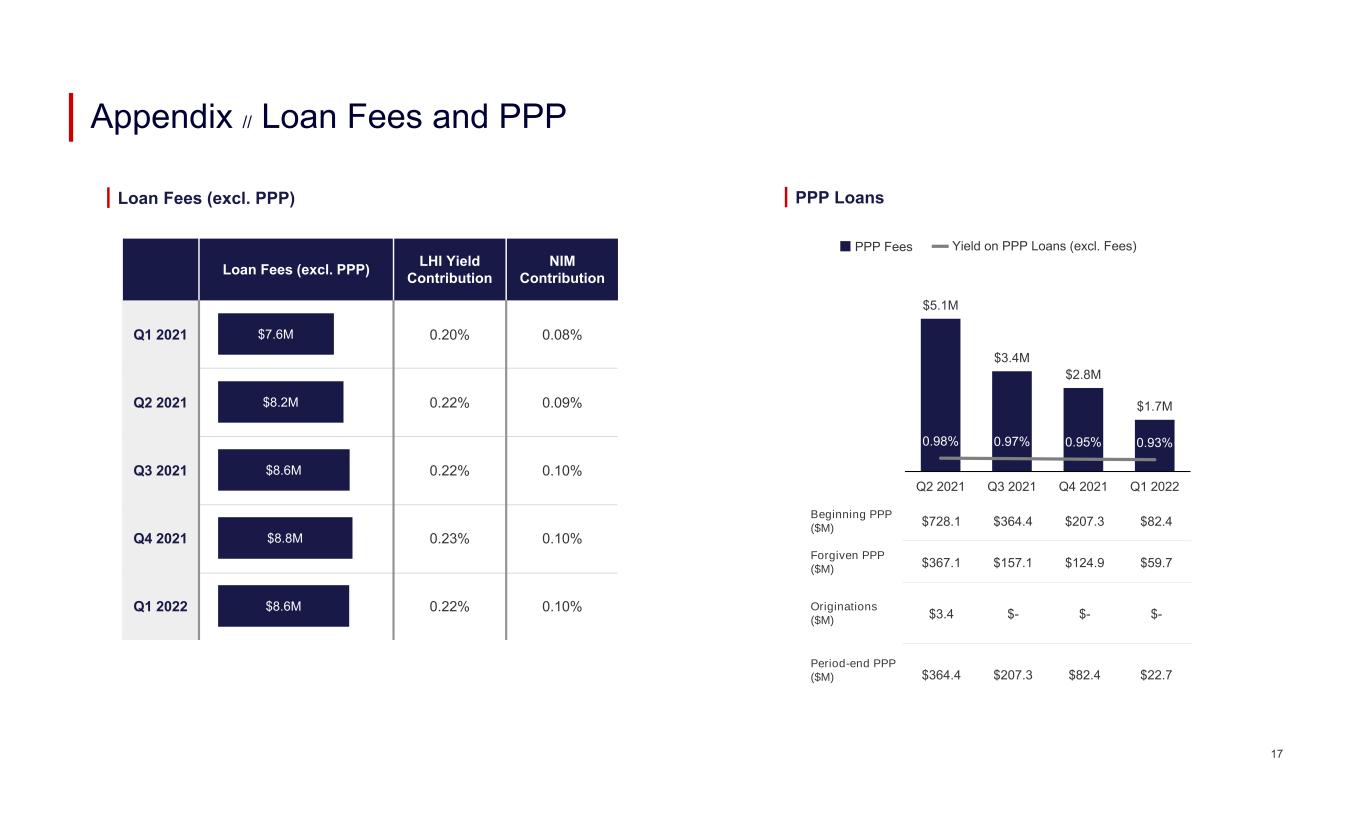 Appendix // Loan Fees and PPP

Loan Fees (excl. PPP)

| | Loan Fees (excl. PPP) | LHI Yield Contribution | NIM Contribution |
|---|---|---|---|
| Q1 2021 | $7.6M | 0.20% | 0.08% |
| Q2 2021 | $8.2M | 0.22% | 0.09% |
| Q3 2021 | $8.6M | 0.22% | 0.10% |
| Q4 2021 | $8.8M | 0.23% | 0.10% |
| Q1 2022 | $8.6M | 0.22% | 0.10% |

PPP Loans

PPP Fees Yield on PPP Loans (excl. Fees)

$5.1M
$3.4M
$2.8M
$1.7M
0.98% 0.97% 0.95% 0.93%

| | Q2 2021 | Q3 2021 | Q4 2021 | Q1 2022 |
|---|---|---|---|---|
| Beginning PPP ($M) | $728.1 | $364.4 | $207.3 | $82.4 |
| Forgiven PPP ($M) | $367.1 | $157.1 | $124.9 | $59.7 |
| Originations ($M) | $3.4 | $- | $- | $- |
| Period-end PPP ($M) | $364.4 | $207.3 | $82.4 | $22.7 |

17